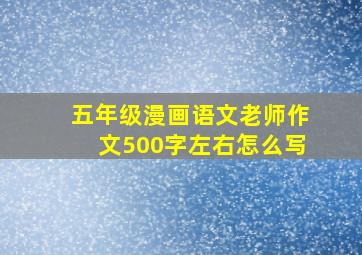 五年级漫画语文老师作文500字左右怎么写